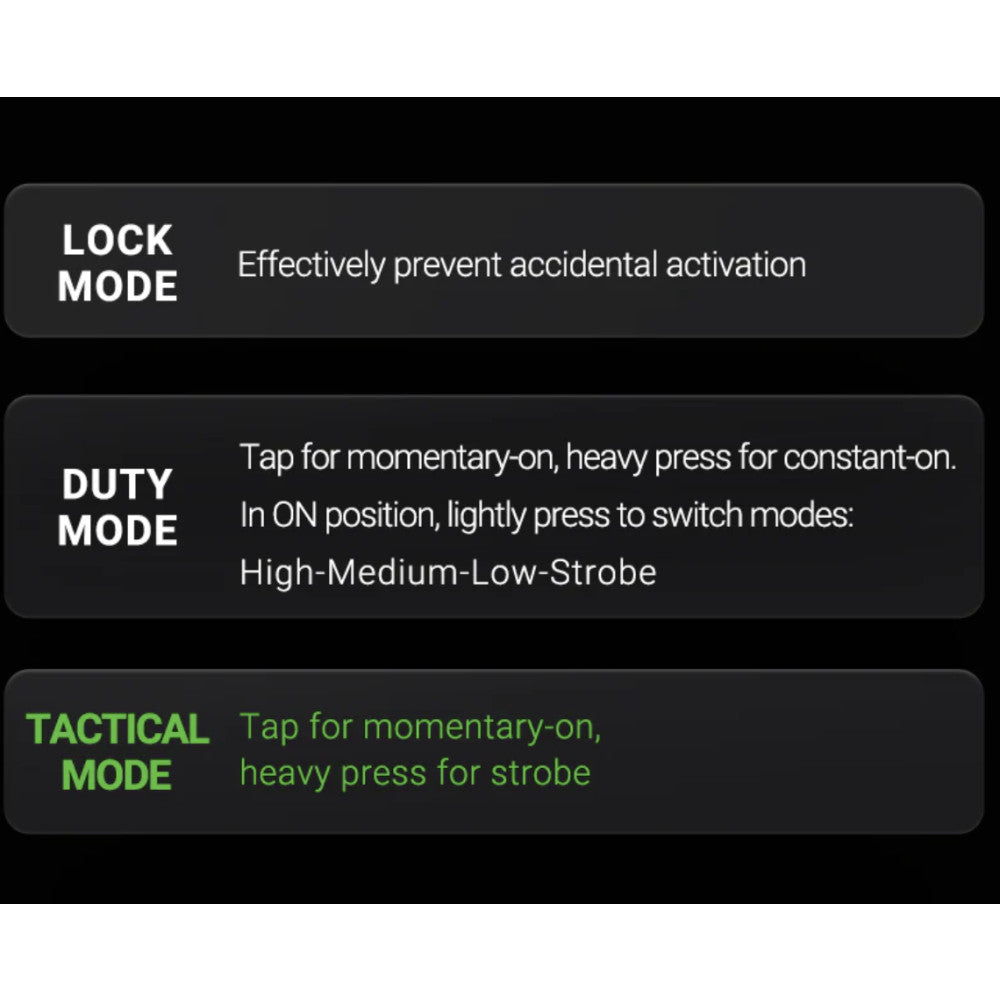 LOCK
MODE

Effectively prevent accidental activation

DUTY
MODE

Tap for momentary-on, heavy press for constant-on.
In ON position, lightly press to switch modes:
High-Medium-Low-Strobe

TACTICAL
MODE

Tap for momentary-on,
heavy press for strobe